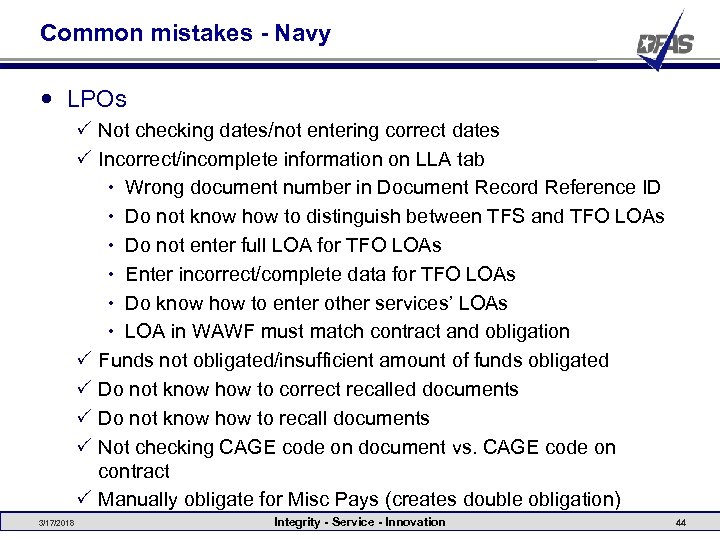 Common mistakes - Navy

DFAS

• LPOs

✓ Not checking dates/not entering correct dates

✓ Incorrect/incomplete information on LLA tab

• Wrong document number in Document Record Reference ID

• Do not know how to distinguish between TFS and TFO LOAs

• Do not enter full LOA for TFO LOAs

• Enter incorrect/complete data for TFO LOAs

• Do know how to enter other services' LOAs

• LOA in WAWF must match contract and obligation

✓ Funds not obligated/insufficient amount of funds obligated

✓ Do not know how to correct recalled documents

✓ Do not know how to recall documents

✓ Not checking CAGE code on document vs. CAGE code on contract

✓ Manually obligate for Misc Pays (creates double obligation)

3/17/2018 Integrity - Service - Innovation 44